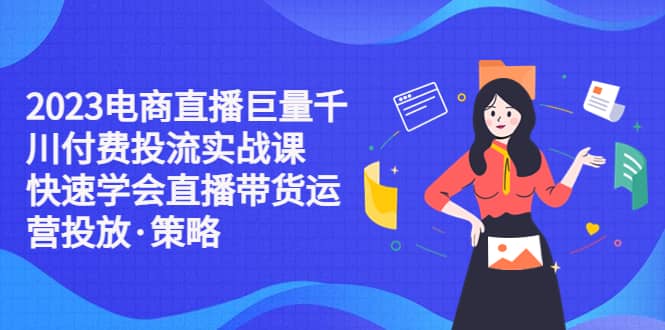 2023电商直播巨量千川付费投流实战课 快速学会直播带货运营投放·策略